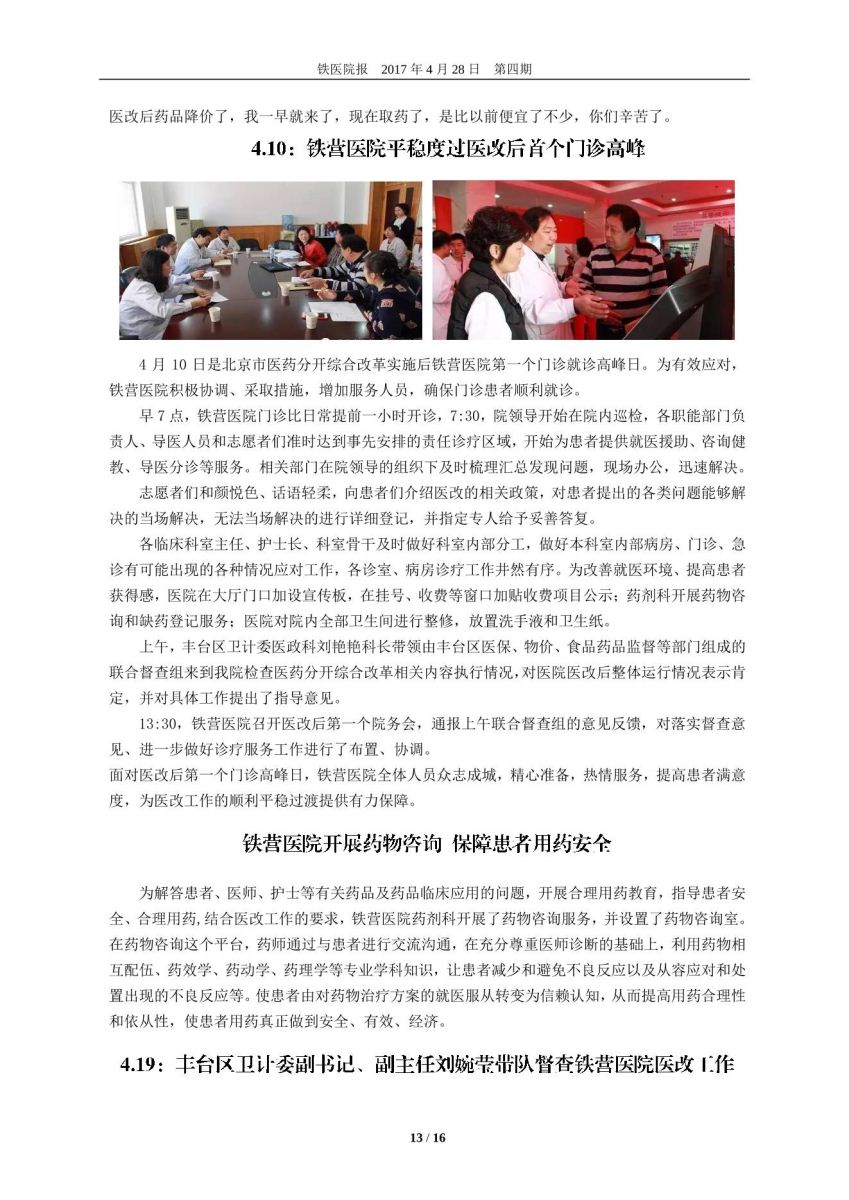 铁医院报 2017 年 4 月 28 日 第四期

医改后药品降价了，我一早就来了，现在取药了，是比以前便宜了不少，你们辛苦了。

4.10：铁营医院平稳度过医改后首个门诊高峰

4 月 10 日是北京市医药分开综合改革实施后铁营医院第一个门诊就诊高峰日。为有效应对，铁营医院积极协调、采取措施，增加服务人员，确保门诊患者顺利就诊。

早 7 点，铁营医院门诊比日常提前一小时开诊，7:30，院领导开始在院内巡检，各职能部门负责人、导医人员和志愿者们准时达到事先安排的责任诊疗区域，开始为患者提供就医援助、咨询健教、导医分诊等服务。相关部门在院领导的组织下及时梳理汇总发现问题，现场办公，迅速解决。

志愿者们和颜悦色、话语轻柔，向患者们介绍医改的相关政策，对患者提出的各类问题能够解决的当场解决，无法当场解决的进行详细登记，并指定专人给予妥善答复。

各临床科室主任、护士长、科室骨干及时做好科室内部分工，做好本科室内部病房、门诊、急诊有可能出现的各种情况应对工作，各诊室、病房诊疗工作井然有序。为改善就医环境、提高患者获得感，医院在大厅门口加设宣传板，在挂号、收费等窗口加贴收费项目公示；药剂科开展药物咨询和缺药登记服务；医院对院内全部卫生间进行整修，放置洗手液和卫生纸。

上午，丰台区卫计委医政科刘艳艳科长带领由丰台区医保、物价、食品药品监督等部门组成的联合督查组来到我院检查医药分开综合改革相关内容执行情况，对医院医改后整体运行情况表示肯定，并对具体工作提出了指导意见。

13:30，铁营医院召开医改后第一个院务会，通报上午联合督查组的意见反馈，对落实督查意见、进一步做好诊疗服务工作进行了布置、协调。

面对医改后第一个门诊高峰日，铁营医院全体人员众志成城，精心准备，热情服务，提高患者满意度，为医改工作的顺利平稳过渡提供有力保障。

铁营医院开展药物咨询 保障患者用药安全

为解答患者、医师、护士等有关药品及药品临床应用的问题，开展合理用药教育，指导患者安全、合理用药，结合医改工作的要求，铁营医院药剂科开展了药物咨询服务，并设置了药物咨询室。在药物咨询这个平台，药师通过与患者进行交流沟通，在充分尊重医师诊断的基础上，利用药物相互配伍、药效学、药动学、药理学等专业学科知识，让患者减少和避免不良反应以及从容应对和处置出现的不良反应等。使患者由对药物治疗方案的就医服从转变为信赖认知，从而提高用药合理性和依从性，使患者用药真正做到安全、有效、经济。

4.19：丰台区卫计委副书记、副主任刘婉莹带队督查铁营医院医改工作

13 / 16